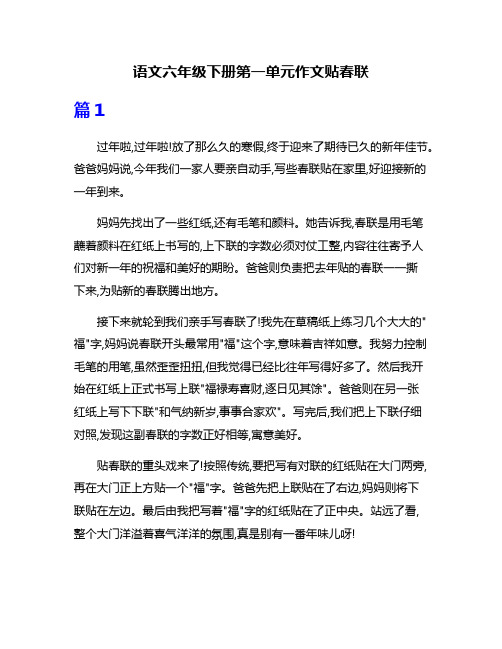 语文六年级下册第一单元作文贴春联

篇1

过年啦,过年啦!放了那么久的寒假,终于迎来了期待已久的新年佳节。爸爸妈妈说,今年我们一家人要亲自动手,写些春联贴在家里,好迎接新的一年到来。

妈妈先找出了一些红纸,还有毛笔和颜料。她告诉我,春联是用毛笔蘸着颜料在红纸上书写的,上下联的字数必须对仗工整,内容往往寄予人们对新一年的祝福和美好的期盼。爸爸则负责把去年贴的春联一一撕下来,为贴新的春联腾出地方。

接下来就轮到我们亲手写春联了!我先在草稿纸上练习几个大大的"福"字,妈妈说春联开头最常用"福"这个字,意味着吉祥如意。我努力控制毛笔的用笔,虽然歪歪扭扭,但我觉得已经比往年写得好多了。然后我开始在红纸上正式书写上联"福禄寿喜财,逐日见其馀"。爸爸则在另一张红纸上写下下联"和气纳新岁,事事合家欢"。写完后,我们把上下联仔细对照,发现这副春联的字数正好相等,寓意美好。

贴春联的重头戏来了!按照传统,要把写有对联的红纸贴在大门两旁,再在大门正上方贴一个"福"字。爸爸先把上联贴在了右边,妈妈则将下联贴在左边。最后由我把写着"福"字的红纸贴在了正中央。站远了看,整个大门洋溢着喜气洋洋的氛围,真是别有一番年味儿呀!